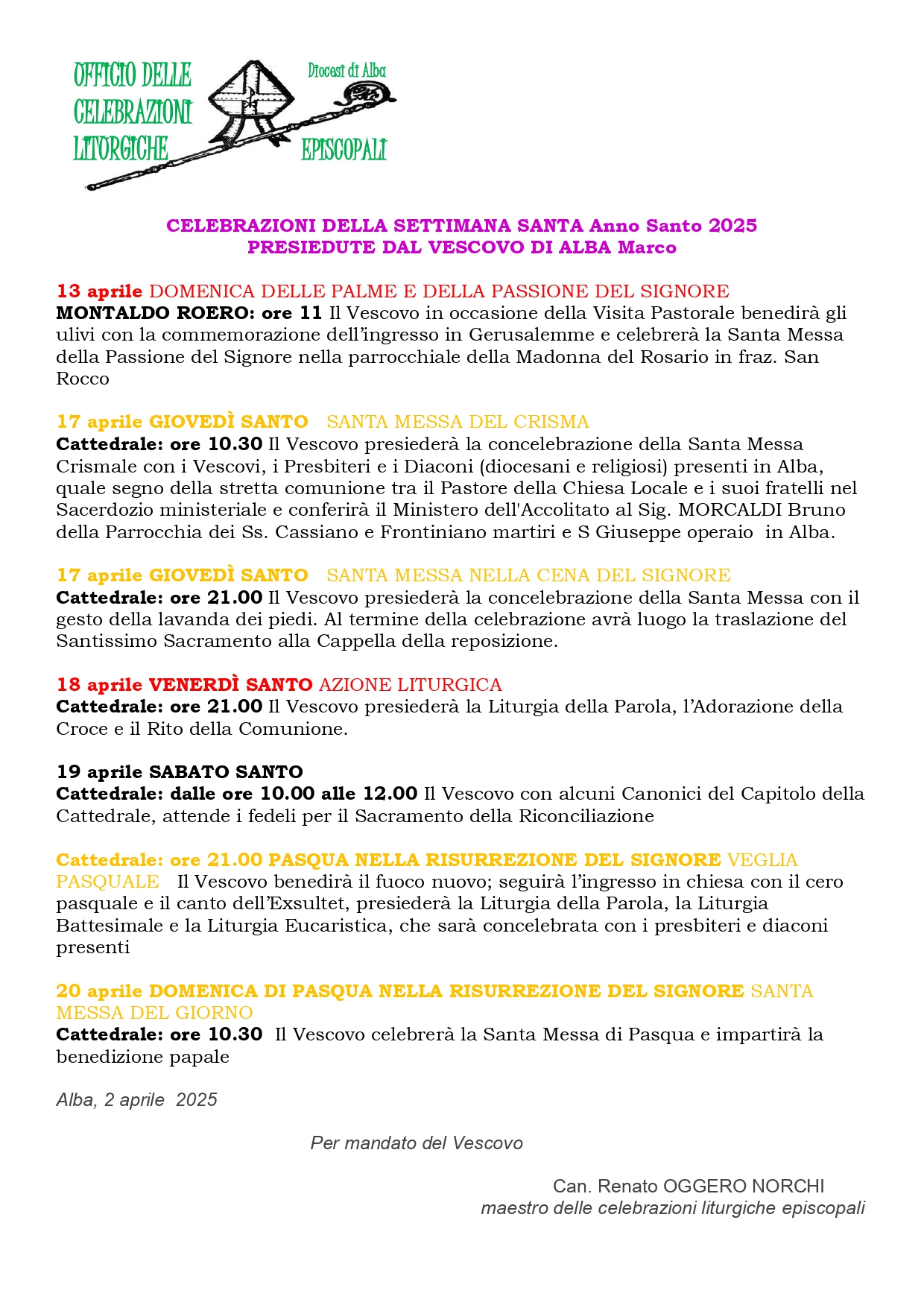 OFFICIO DELLE CELEBRAZIONI LITURGICHE

Diocesi di Alba

EPISCOPALI

CELEBRAZIONI DELLA SETTIMANA SANTA Anno Santo 2025
PRESIEDUTE DAL VESCOVO DI ALBA Marco

13 aprile DOMENICA DELLE PALME E DELLA PASSIONE DEL SIGNORE
MONTALDO ROERO: ore 11 Il Vescovo in occasione della Visita Pastorale benedirà gli ulivi con la commemorazione dell'ingresso in Gerusalemme e celebrerà la Santa Messa della Passione del Signore nella parrocchiale della Madonna del Rosario in fraz. San Rocco

17 aprile GIOVEDÌ SANTO SANTA MESSA DEL CRISMA
Cattedrale: ore 10.30 Il Vescovo presiederà la concelebrazione della Santa Messa Crismale con i Vescovi, i Presbiteri e i Diaconi (diocesani e religiosi) presenti in Alba, quale segno della stretta comunione tra il Pastore della Chiesa Locale e i suoi fratelli nel Sacerdozio ministeriale e conferirà il Ministero dell'Accolitato al Sig. MORCALDI Bruno della Parrocchia dei Ss. Cassiano e Frontiniano martiri e S Giuseppe operaio in Alba.

17 aprile GIOVEDÌ SANTO SANTA MESSA NELLA CENA DEL SIGNORE
Cattedrale: ore 21.00 Il Vescovo presiederà la concelebrazione della Santa Messa con il gesto della lavanda dei piedi. Al termine della celebrazione avrà luogo la traslazione del Santissimo Sacramento alla Cappella della reposizione.

18 aprile VENERDÌ SANTO AZIONE LITURGICA
Cattedrale: ore 21.00 Il Vescovo presiederà la Liturgia della Parola, l'Adorazione della Croce e il Rito della Comunione.

19 aprile SABATO SANTO
Cattedrale: dalle ore 10.00 alle 12.00 Il Vescovo con alcuni Canonici del Capitolo della Cattedrale, attende i fedeli per il Sacramento della Riconciliazione

Cattedrale: ore 21.00 PASQUA NELLA RISURREZIONE DEL SIGNORE VEGLIA PASQUALE Il Vescovo benedirà il fuoco nuovo; seguirà l'ingresso in chiesa con il cero pasquale e il canto dell'Exsultet, presiederà la Liturgia della Parola, la Liturgia Battesimale e la Liturgia Eucaristica, che sarà concelebrata con i presbiteri e diaconi presenti

20 aprile DOMENICA DI PASQUA NELLA RISURREZIONE DEL SIGNORE SANTA MESSA DEL GIORNO
Cattedrale: ore 10.30 Il Vescovo celebrerà la Santa Messa di Pasqua e impartirà la benedizione papale

Alba, 2 aprile 2025

Per mandato del Vescovo

Can. Renato OGGERO NORCHI
maestro delle celebrazioni liturgiche episcopali